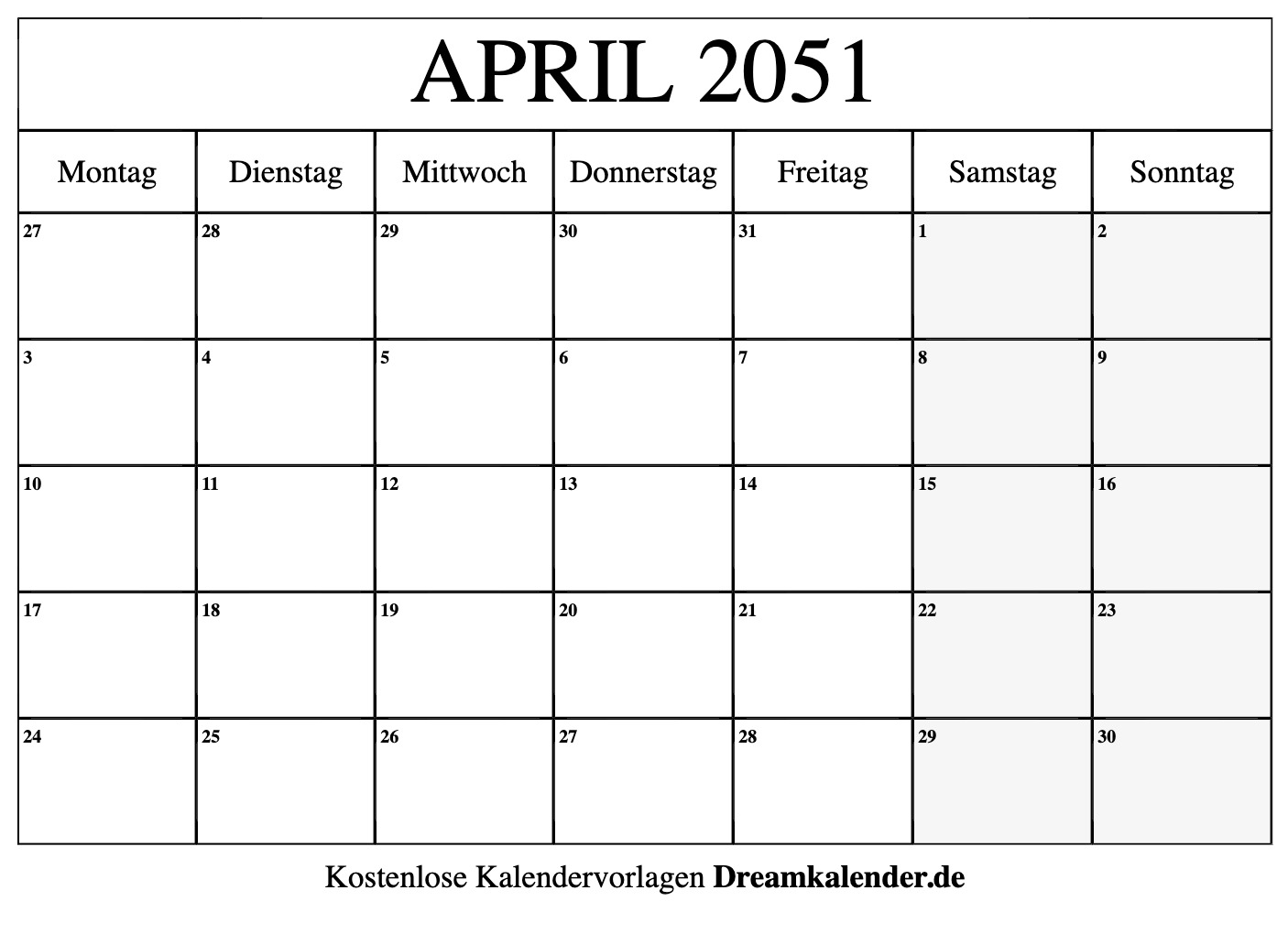 APRIL 2051

| Montag | Dienstag | Mittwoch | Donnerstag | Freitag | Samstag | Sonntag |
|---|---|---|---|---|---|---|
| 27 | 28 | 29 | 30 | 31 | 1 | 2 |
| 3 | 4 | 5 | 6 | 7 | 8 | 9 |
| 10 | 11 | 12 | 13 | 14 | 15 | 16 |
| 17 | 18 | 19 | 20 | 21 | 22 | 23 |
| 24 | 25 | 26 | 27 | 28 | 29 | 30 |

Kostenlose Kalendervorlagen Dreamkalender.de